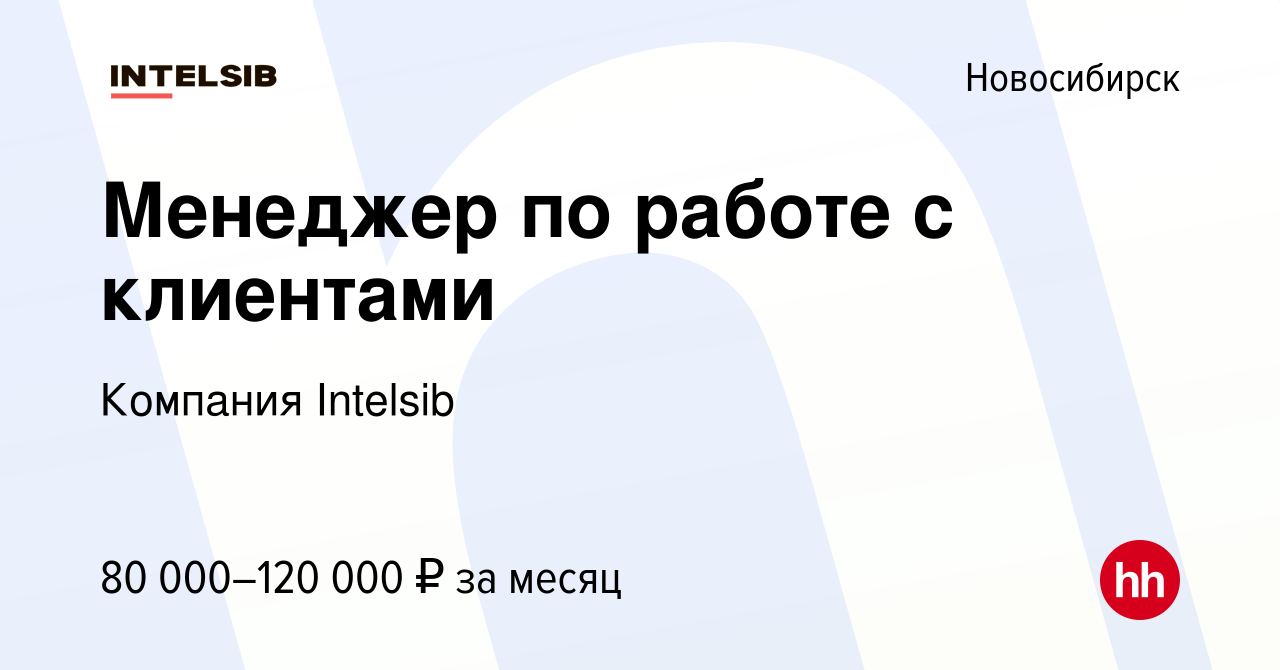 INTELSIB

Новосибирск

Менеджер по работе с клиентами

Компания Intelsib

80 000–120 000 ₽ за месяц

hh